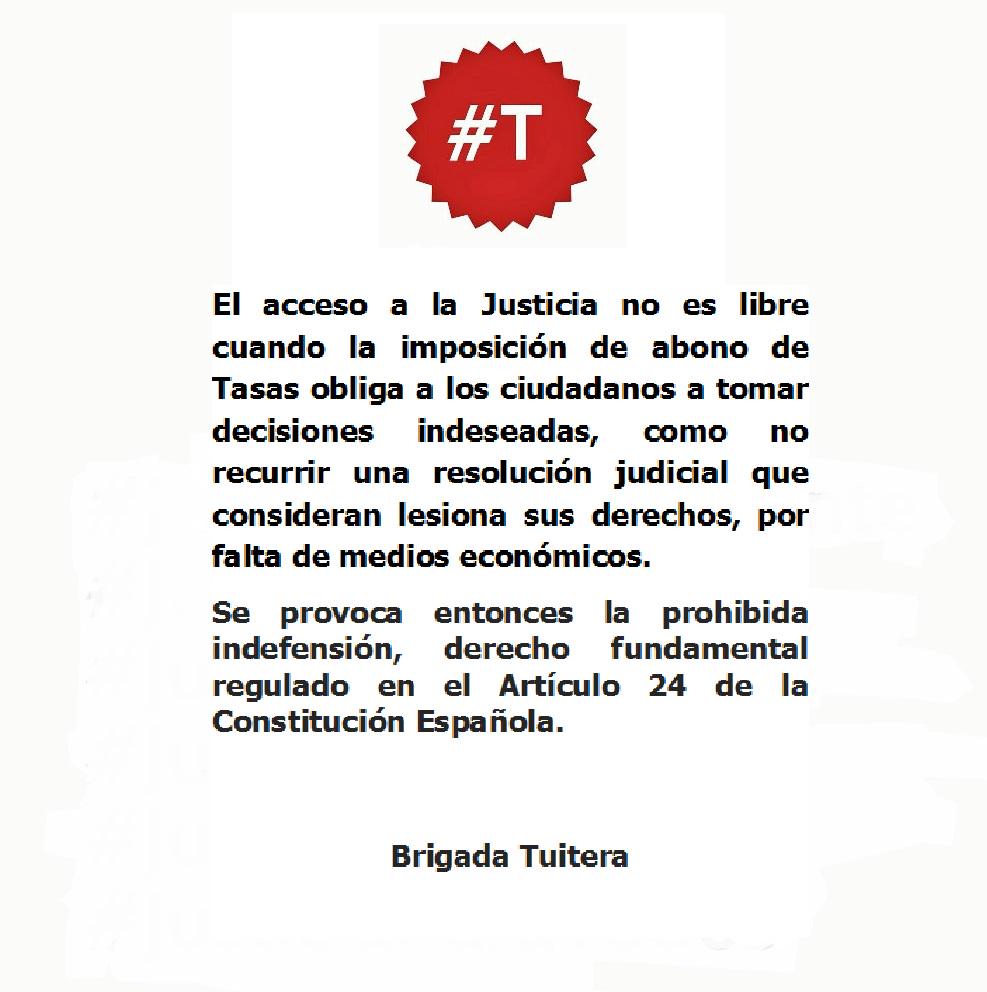 #T

El acceso a la Justicia no es libre cuando la imposición de abono de Tasas obliga a los ciudadanos a tomar decisiones indeseadas, como no recurrir una resolución judicial que consideran lesiona sus derechos, por falta de medios económicos.

Se provoca entonces la prohibida indefensión, derecho fundamental regulado en el Artículo 24 de la Constitución Española.

Brigada Tuitera